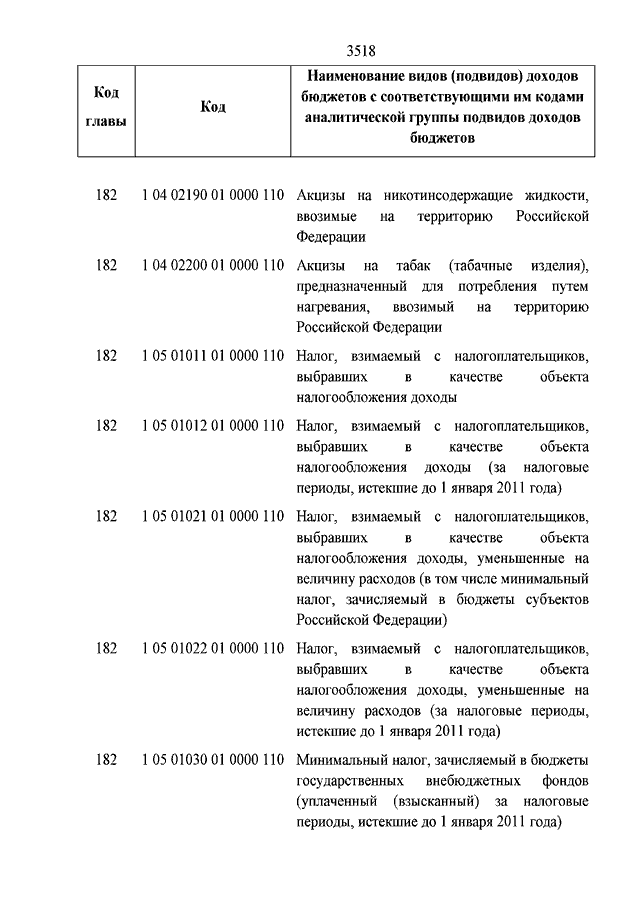 3518

| Код главы | Код | Наименование видов (подвидов) доходов бюджетов с соответствующими им кодами аналитической группы подвидов доходов бюджетов |
|---|---|---|
| 182 | 1 04 02190 01 0000 110 | Акцизы на никотинсодержащие жидкости, ввозимые на территорию Российской Федерации |
| 182 | 1 04 02200 01 0000 110 | Акцизы на табак (табачные изделия), предназначенный для потребления путем нагревания, ввозимый на территорию Российской Федерации |
| 182 | 1 05 01011 01 0000 110 | Налог, взимаемый с налогоплательщиков, выбравших в качестве объекта налогообложения доходы |
| 182 | 1 05 01012 01 0000 110 | Налог, взимаемый с налогоплательщиков, выбравших в качестве объекта налогообложения доходы (за налоговые периоды, истекшие до 1 января 2011 года) |
| 182 | 1 05 01021 01 0000 110 | Налог, взимаемый с налогоплательщиков, выбравших в качестве объекта налогообложения доходы, уменьшенные на величину расходов (в том числе минимальный налог, зачисляемый в бюджеты субъектов Российской Федерации) |
| 182 | 1 05 01022 01 0000 110 | Налог, взимаемый с налогоплательщиков, выбравших в качестве объекта налогообложения доходы, уменьшенные на величину расходов (за налоговые периоды, истекшие до 1 января 2011 года) |
| 182 | 1 05 01030 01 0000 110 | Минимальный налог, зачисляемый в бюджеты государственных внебюджетных фондов (уплаченный (взысканный) за налоговые периоды, истекшие до 1 января 2011 года) |